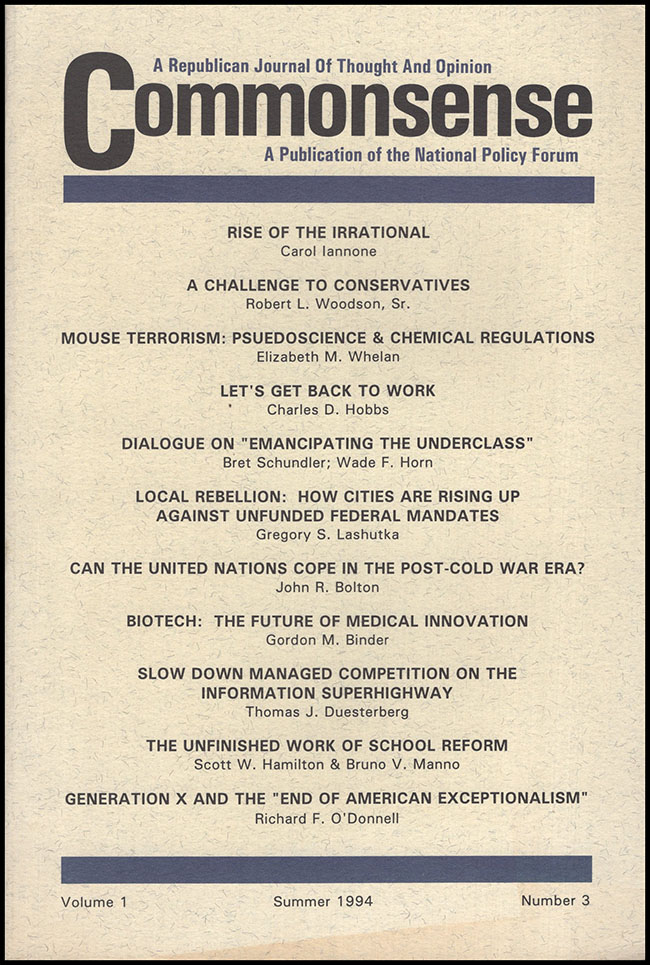 A Republican Journal Of Thought And Opinion
Commonsense
A Publication of the National Policy Forum

RISE OF THE IRRATIONAL
Carol Iannone

A CHALLENGE TO CONSERVATIVES
Robert L. Woodson, Sr.

MOUSE TERRORISM: PSUEDOSCIENCE & CHEMICAL REGULATIONS
Elizabeth M. Whelan

LET'S GET BACK TO WORK
Charles D. Hobbs

DIALOGUE ON "EMANCIPATING THE UNDERCLASS"
Bret Schundler; Wade F. Horn

LOCAL REBELLION: HOW CITIES ARE RISING UP AGAINST UNFUNDED FEDERAL MANDATES
Gregory S. Lashutka

CAN THE UNITED NATIONS COPE IN THE POST-COLD WAR ERA?
John R. Bolton

BIOTECH: THE FUTURE OF MEDICAL INNOVATION
Gordon M. Binder

SLOW DOWN MANAGED COMPETITION ON THE INFORMATION SUPERHIGHWAY
Thomas J. Duesterberg

THE UNFINISHED WORK OF SCHOOL REFORM
Scott W. Hamilton & Bruno V. Manno

GENERATION X AND THE "END OF AMERICAN EXCEPTIONALISM"
Richard F. O'Donnell

Volume 1 Summer 1994 Number 3